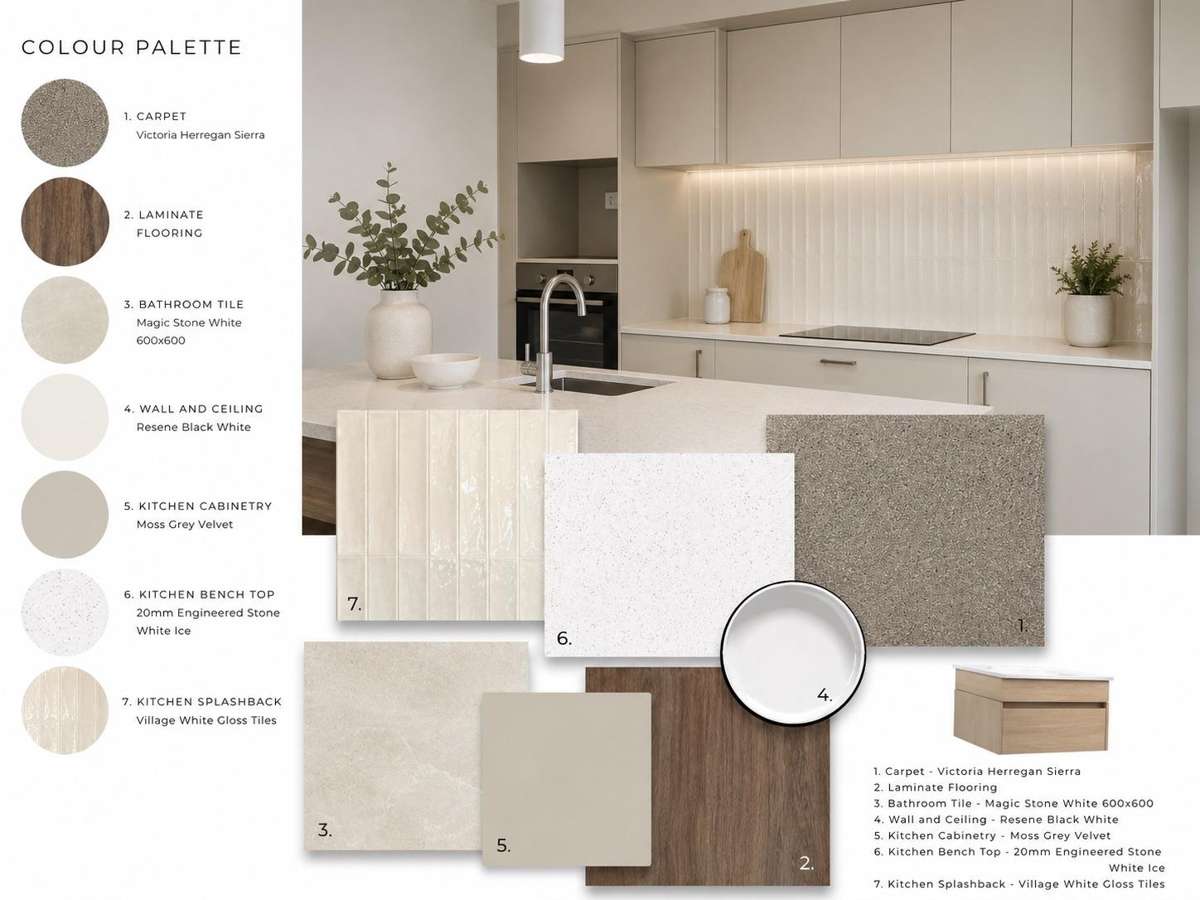 COLOUR PALETTE

1. CARPET
Victoria Herregan Sierra

2. LAMINATE FLOORING

3. BATHROOM TILE
Magic Stone White 600x600

4. WALL AND CEILING
Resene Black White

5. KITCHEN CABINETRY
Moss Grey Velvet

6. KITCHEN BENCH TOP
20mm Engineered Stone White Ice

7. KITCHEN SPLASHBACK
Village White Gloss Tiles

7.

6.

1.

4.

3.

5.

2.

1. Carpet - Victoria Herregan Sierra
2. Laminate Flooring
3. Bathroom Tile - Magic Stone White 600x600
4. Wall and Ceiling - Resene Black White
5. Kitchen Cabinetry - Moss Grey Velvet
6. Kitchen Bench Top - 20mm Engineered Stone White Ice
7. Kitchen Splashback - Village White Gloss Tiles